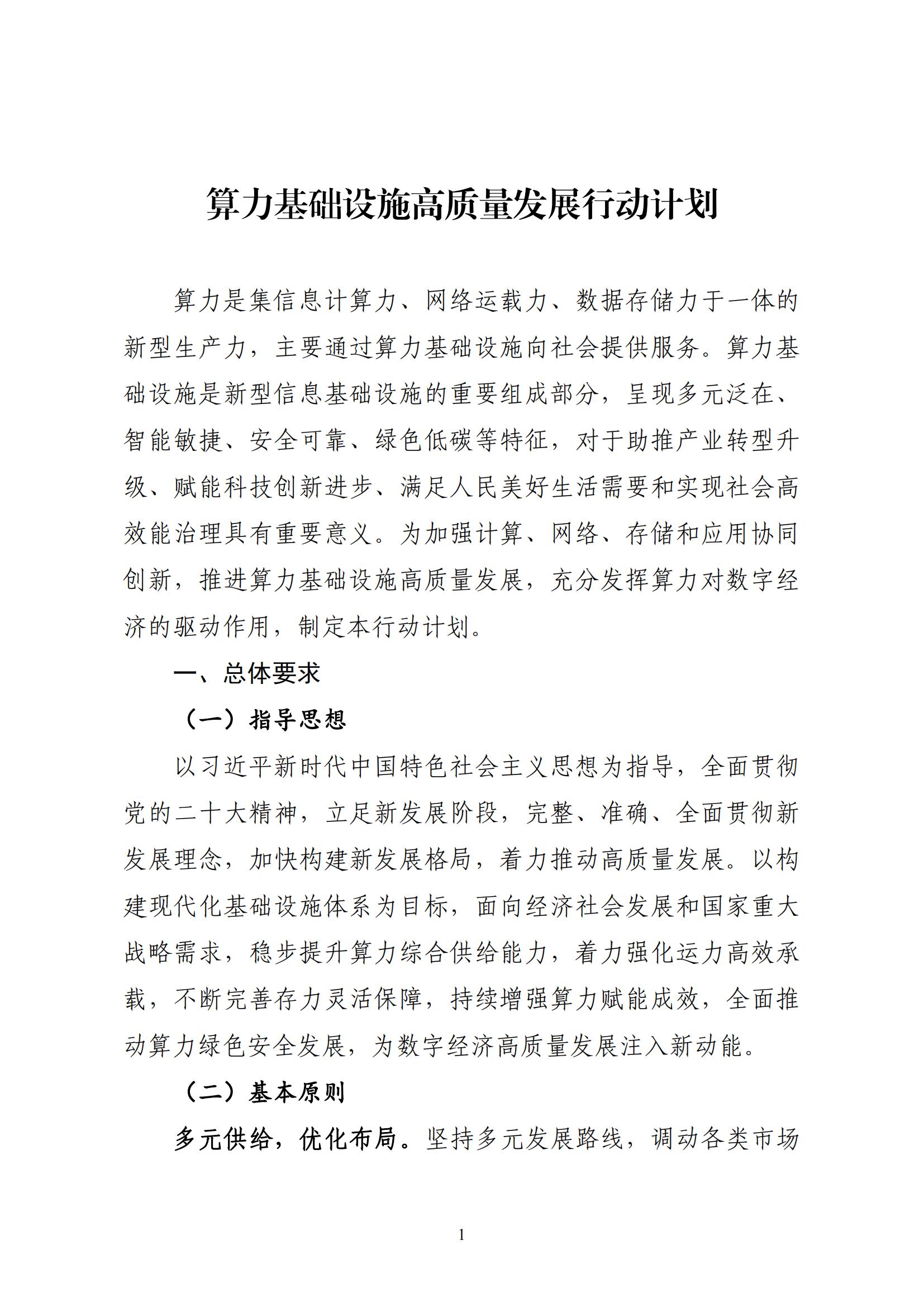 算力基础设施高质量发展行动计划

算力是集信息计算力、网络运载力、数据存储力于一体的新型生产力，主要通过算力基础设施向社会提供服务。算力基础设施是新型信息基础设施的重要组成部分，呈现多元泛在、智能敏捷、安全可靠、绿色低碳等特征，对于助推产业转型升级、赋能科技创新进步、满足人民美好生活需要和实现社会高效能治理具有重要意义。为加强计算、网络、存储和应用协同创新，推进算力基础设施高质量发展，充分发挥算力对数字经济的驱动作用，制定本行动计划。

一、总体要求

（一）指导思想

以习近平新时代中国特色社会主义思想为指导，全面贯彻党的二十大精神，立足新发展阶段，完整、准确、全面贯彻新发展理念，加快构建新发展格局，着力推动高质量发展。以构建现代化基础设施体系为目标，面向经济社会发展和国家重大战略需求，稳步提升算力综合供给能力，着力强化运力高效承载，不断完善存力灵活保障，持续增强算力赋能成效，全面推动算力绿色安全发展，为数字经济高质量发展注入新动能。

（二）基本原则

多元供给，优化布局。坚持多元发展路线，调动各类市场

1